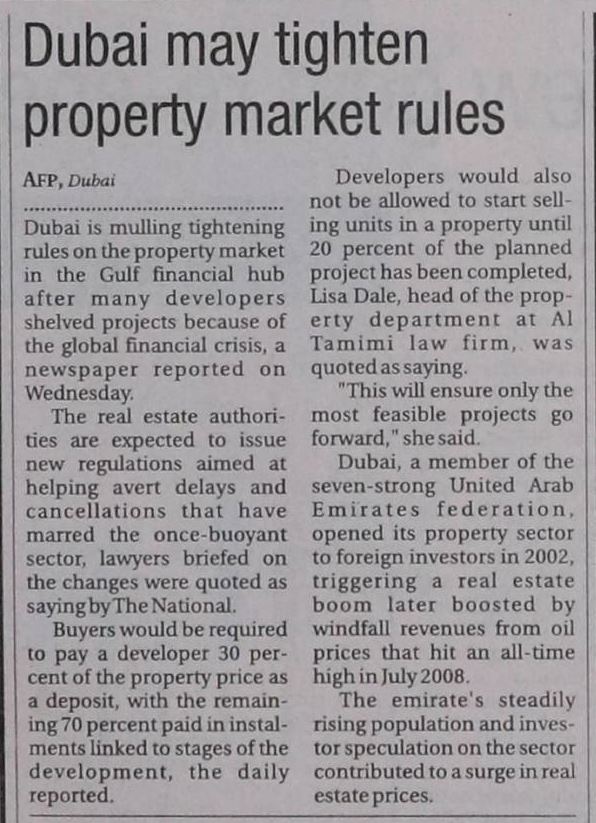 Dubai may tighten property market rules

AFP, Dubai

Dubai is mulling tightening rules on the property market in the Gulf financial hub after many developers shelved projects because of the global financial crisis, a newspaper reported on Wednesday.

The real estate authorities are expected to issue new regulations aimed at helping avert delays and cancellations that have marred the once-buoyant sector, lawyers briefed on the changes were quoted as saying by The National.

Buyers would be required to pay a developer 30 percent of the property price as a deposit, with the remaining 70 percent paid in instalments linked to stages of the development, the daily reported.

Developers would also not be allowed to start selling units in a property until 20 percent of the planned project has been completed, Lisa Dale, head of the property department at Al Tamimi law firm, was quoted as saying.

"This will ensure only the most feasible projects go forward," she said.

Dubai, a member of the seven-strong United Arab Emirates federation, opened its property sector to foreign investors in 2002, triggering a real estate boom later boosted by windfall revenues from oil prices that hit an all-time high in July 2008.

The emirate's steadily rising population and investor speculation on the sector contributed to a surge in real estate prices.